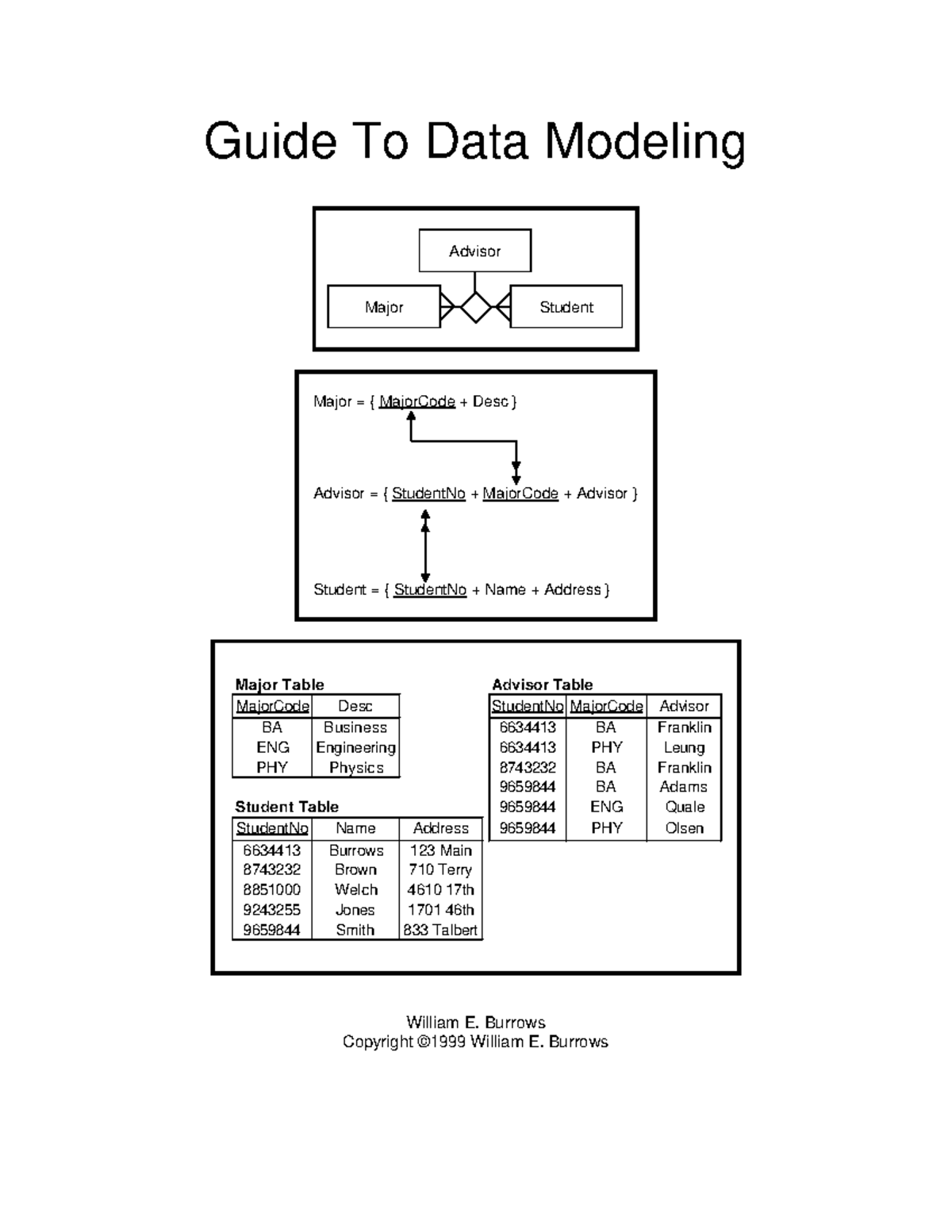 Guide To Data Modeling

Advisor

Major

Student

Major = { MajorCode + Desc }

Advisor = { StudentNo + MajorCode + Advisor }

Student = { StudentNo + Name + Address }

Major Table

| MajorCode | Desc |
|---|---|
| BA | Business |
| ENG | Engineering |
| PHY | Physics |

Student Table

| StudentNo | Name | Address |
|---|---|---|
| 6634413 | Burrows | 123 Main |
| 8743232 | Brown | 710 Terry |
| 8851000 | Welch | 4610 17th |
| 9243255 | Jones | 1701 46th |
| 9659844 | Smith | 833 Talbert |

Advisor Table

| StudentNo | MajorCode | Advisor |
|---|---|---|
| 6634413 | BA | Franklin |
| 6634413 | PHY | Leung |
| 8743232 | BA | Franklin |
| 9659844 | BA | Adams |
| 9659844 | ENG | Quale |
| 9659844 | PHY | Olsen |

William E. Burrows
Copyright ©1999 William E. Burrows